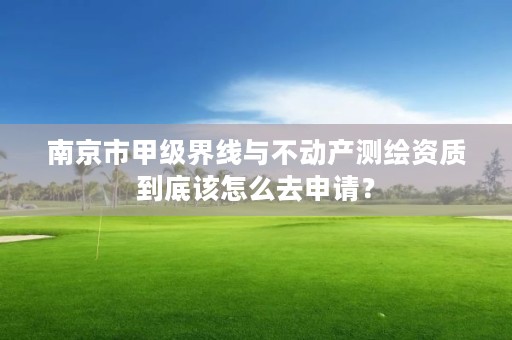 南京市甲级界线与不动产测绘资质到底该怎么去申请？